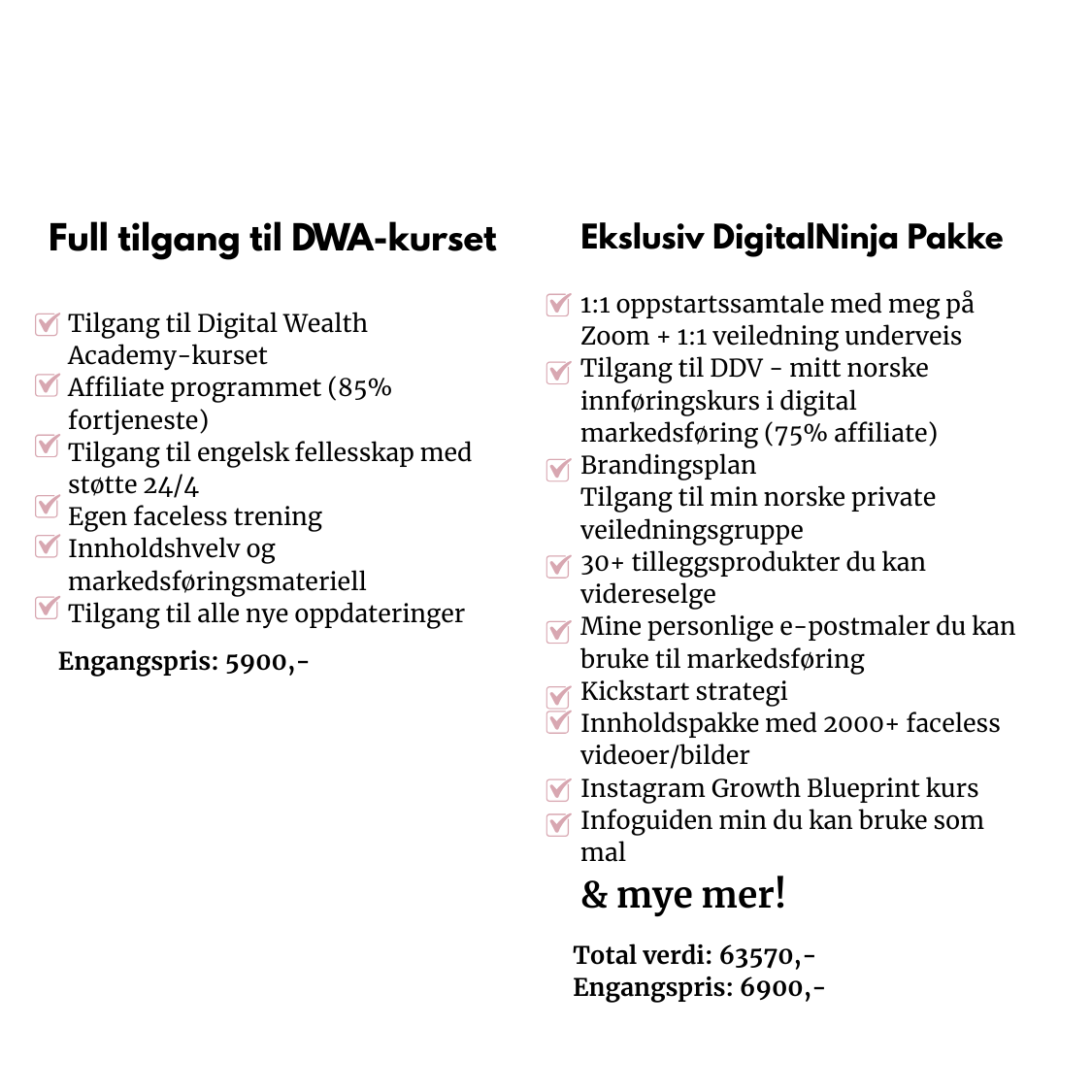 Full tilgang til DWA-kurset

Tilgang til Digital Wealth Academy-kurset
Affiliate programmet (85% fortjeneste)
Tilgang til engelsk fellesskap med støtte 24/4
Egen faceless trening
Innholdshvelv og markedsføringsmateriell
Tilgang til alle nye oppdateringer

Engangspris: 5900,-

Ekslusiv DigitalNinja Pakke

1:1 oppstartssamtale med meg på Zoom + 1:1 veiledning underveis
Tilgang til DDV - mitt norske innføringskurs i digital markedsføring (75% affiliate)
Brandingsplan
Tilgang til min norske private veiledningsgruppe
30+ tilleggsprodukter du kan videreselge
Mine personlige e-postmaler du kan bruke til markedsføring
Kickstart strategi
Innholdspakke med 2000+ faceless videoer/bilder
Instagram Growth Blueprint kurs
Infoguiden min du kan bruke som mal

& mye mer!

Total verdi: 63570,-
Engangspris: 6900,-